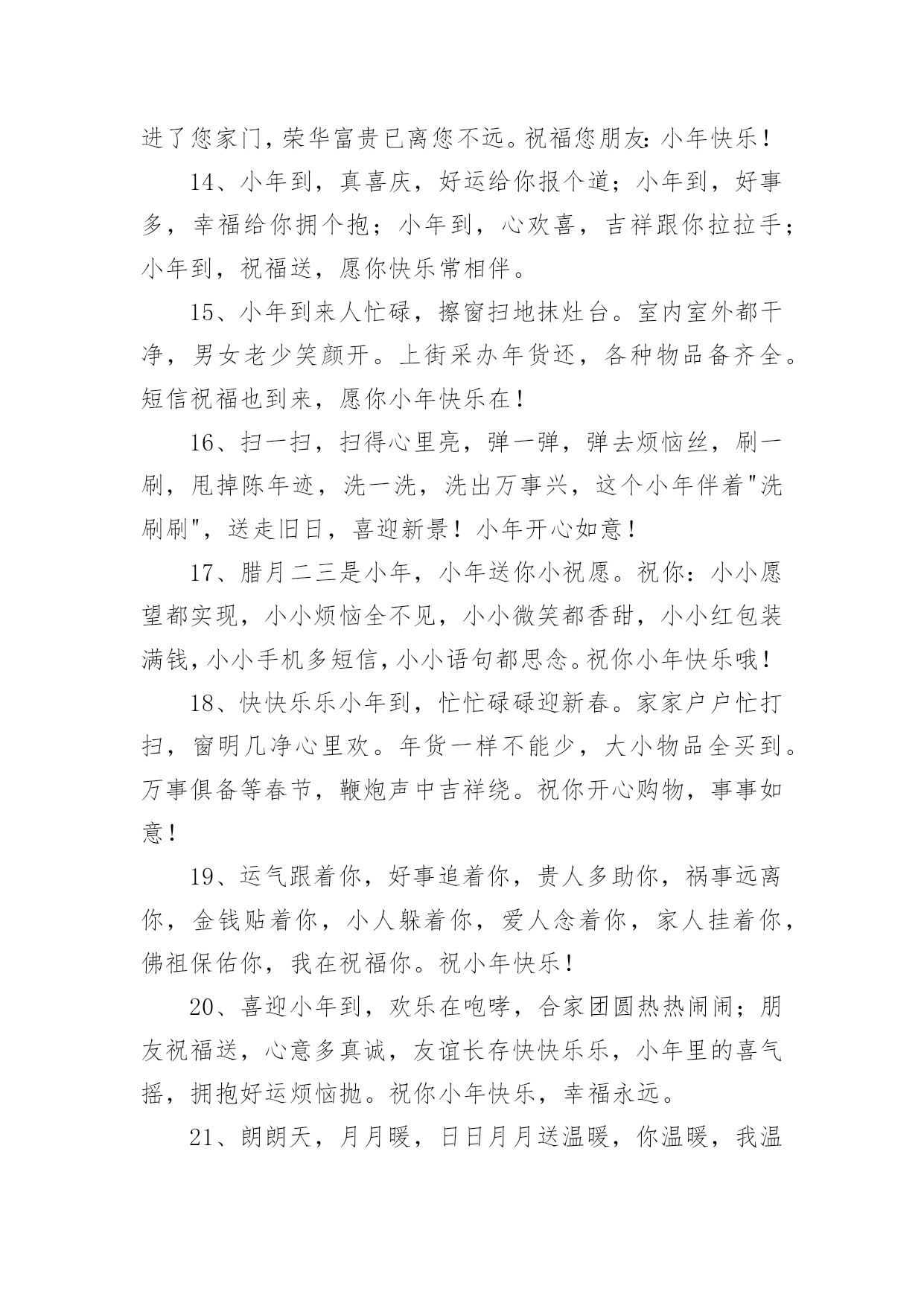 进了您家门，荣华富贵已离您不远。祝福您朋友：小年快乐！

14、小年到，真喜庆，好运给你报个道；小年到，好事多，幸福给你拥个抱；小年到，心欢喜，吉祥跟你拉拉手；小年到，祝福送，愿你快乐常相伴。

15、小年到来人忙碌，擦窗扫地抹灶台。室内室外都干净，男女老少笑颜开。上街采办年货还，各种物品备齐全。短信祝福也到来，愿你小年快乐在！

16、扫一扫，扫得心里亮，弹一弹，弹去烦恼丝，刷一刷，甩掉陈年迹，洗一洗，洗出万事兴，这个小年伴着"洗刷刷"，送走旧日，喜迎新景！小年开心如意！

17、腊月二三是小年，小年送你小祝愿。祝你：小小愿望都实现，小小烦恼全不见，小小微笑都香甜，小小红包装满钱，小小手机多短信，小小语句都思念。祝你小年快乐哦！

18、快快乐乐小年到，忙忙碌碌迎新春。家家户户忙打扫，窗明几净心里欢。年货一样不能少，大小物品全买到。万事俱备等春节，鞭炮声中吉祥绕。祝你开心购物，事事如意！

19、运气跟着你，好事追着你，贵人多助你，祸事远离你，金钱贴着你，小人躲着你，爱人念着你，家人挂着你，佛祖保佑你，我在祝福你。祝小年快乐！

20、喜迎小年到，欢乐在咆哮，合家团圆热热闹闹；朋友祝福送，心意多真诚，友谊长存快快乐乐，小年里的喜气摇，拥抱好运烦恼抛。祝你小年快乐，幸福永远。

21、朗朗天，月月暖，日日月月送温暖，你温暖，我温